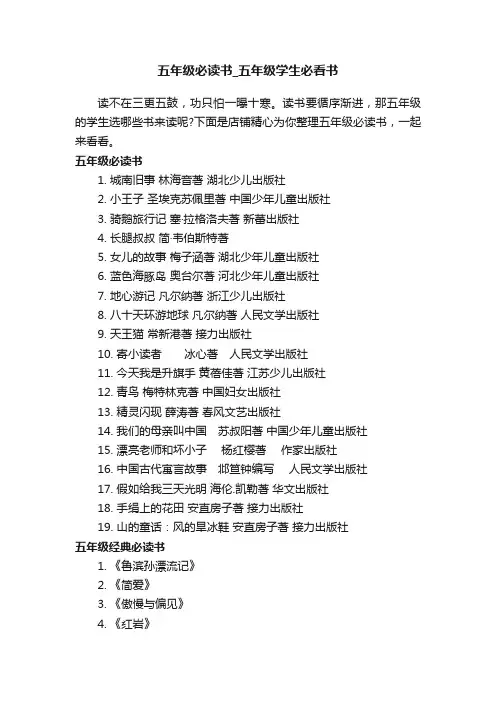 五年级必读书_五年级学生必看书

读不在三更五鼓，功只怕一曝十寒。读书要循序渐进，那五年级的学生选哪些书来读呢?下面是店铺精心为你整理五年级必读书，一起来看看。

五年级必读书

1. 城南旧事 林海音著 湖北少儿出版社
2. 小王子 圣埃克苏佩里著 中国少年儿童出版社
3. 骑鹅旅行记 塞·拉格洛夫著 新蕾出版社
4. 长腿叔叔 简·韦伯斯特著
5. 女儿的故事 梅子涵著 湖北少年儿童出版社
6. 蓝色海豚岛 奥台尔著 河北少年儿童出版社
7. 地心游记 凡尔纳著 浙江少儿出版社
8. 八十天环游地球 凡尔纳著 人民文学出版社
9. 天王猫 常新港著 接力出版社
10. 寄小读者 冰心著 人民文学出版社
11. 今天我是升旗手 黄蓓佳著 江苏少儿出版社
12. 青鸟 梅特林克著 中国妇女出版社
13. 精灵闪现 薛涛著 春风文艺出版社
14. 我们的母亲叫中国 苏叔阳著 中国少年儿童出版社
15. 漂亮老师和坏小子 杨红樱著 作家出版社
16. 中国古代寓言故事 邶笪钟编写 人民文学出版社
17. 假如给我三天光明 海伦.凯勒著 华文出版社
18. 手绢上的花田 安直房子著 接力出版社
19. 山的童话：风的旱冰鞋 安直房子著 接力出版社

五年级经典必读书

1. 《鲁滨孙漂流记》
2. 《简爱》
3. 《傲慢与偏见》
4. 《红岩》